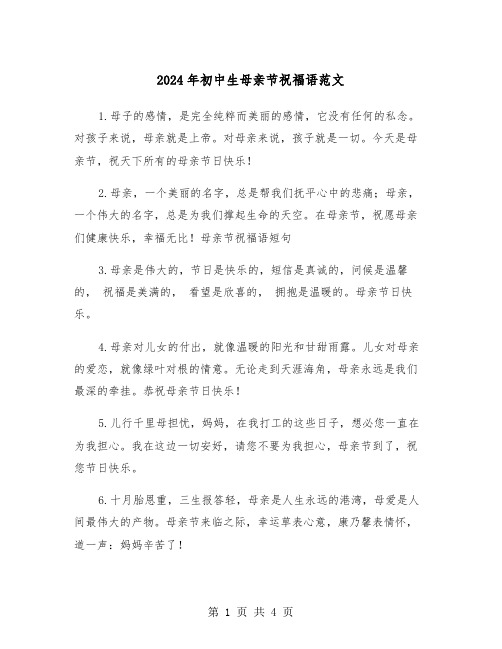 2024年初中生母亲节祝福语范文

1.母子的感情，是完全纯粹而美丽的感情，它没有任何的私念。对孩子来说，母亲就是上帝。对母亲来说，孩子就是一切。今天是母亲节，祝天下所有的母亲节日快乐！

2.母亲，一个美丽的名字，总是帮我们抚平心中的悲痛；母亲，一个伟大的名字，总是为我们撑起生命的天空。在母亲节，祝愿母亲们健康快乐，幸福无比！母亲节祝福语短句

3.母亲是伟大的，节日是快乐的，短信是真诚的，问候是温馨的， 祝福是美满的， 看望是欣喜的， 拥抱是温暖的。母亲节日快乐。

4.母亲对儿女的付出，就像温暖的阳光和甘甜雨露。儿女对母亲的爱恋，就像绿叶对根的情意。无论走到天涯海角，母亲永远是我们最深的牵挂。恭祝母亲节日快乐！

5.儿行千里母担忧，妈妈，在我打工的这些日子，想必您一直在为我担心。我在这边一切安好，请您不要为我担心，母亲节到了，祝您节日快乐。

6.十月胎恩重，三生报答轻，母亲是人生永远的港湾，母爱是人间最伟大的产物。母亲节来临之际，幸运草表心意，康乃馨表情怀，道一声：妈妈辛苦了！

第 1 页 共 4 页